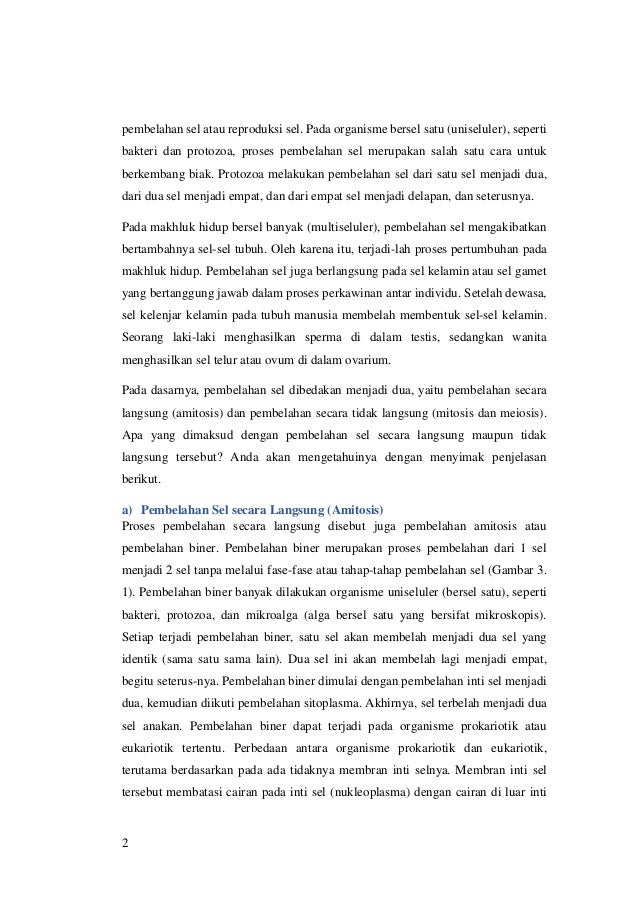 pembelahan sel atau reproduksi sel. Pada organisme bersel satu (uniseluler), seperti bakteri dan protozoa, proses pembelahan sel merupakan salah satu cara untuk berkembang biak. Protozoa melakukan pembelahan sel dari satu sel menjadi dua, dari dua sel menjadi empat, dan dari empat sel menjadi delapan, dan seterusnya.

Pada makhluk hidup bersel banyak (multiseluler), pembelahan sel mengakibatkan bertambahnya sel-sel tubuh. Oleh karena itu, terjadi-lah proses pertumbuhan pada makhluk hidup. Pembelahan sel juga berlangsung pada sel kelamin atau sel gamet yang bertanggung jawab dalam proses perkawinan antar individu. Setelah dewasa, sel kelenjar kelamin pada tubuh manusia membelah membentuk sel-sel kelamin. Seorang laki-laki menghasilkan sperma di dalam testis, sedangkan wanita menghasilkan sel telur atau ovum di dalam ovarium.

Pada dasarnya, pembelahan sel dibedakan menjadi dua, yaitu pembelahan secara langsung (amitosis) dan pembelahan secara tidak langsung (mitosis dan meiosis). Apa yang dimaksud dengan pembelahan sel secara langsung maupun tidak langsung tersebut? Anda akan mengetahuinya dengan menyimak penjelasan berikut.

a) Pembelahan Sel secara Langsung (Amitosis)
Proses pembelahan secara langsung disebut juga pembelahan amitosis atau pembelahan biner. Pembelahan biner merupakan proses pembelahan dari 1 sel menjadi 2 sel tanpa melalui fase-fase atau tahap-tahap pembelahan sel (Gambar 3. 1). Pembelahan biner banyak dilakukan organisme uniseluler (bersel satu), seperti bakteri, protozoa, dan mikroalga (alga bersel satu yang bersifat mikroskopis). Setiap terjadi pembelahan biner, satu sel akan membelah menjadi dua sel yang identik (sama satu sama lain). Dua sel ini akan membelah lagi menjadi empat, begitu seterus-nya. Pembelahan biner dimulai dengan pembelahan inti sel menjadi dua, kemudian diikuti pembelahan sitoplasma. Akhirnya, sel terbelah menjadi dua sel anakan. Pembelahan biner dapat terjadi pada organisme prokariotik atau eukariotik tertentu. Perbedaan antara organisme prokariotik dan eukariotik, terutama berdasarkan pada ada tidaknya membran inti selnya. Membran inti sel tersebut membatasi cairan pada inti sel (nukleoplasma) dengan cairan di luar inti

2